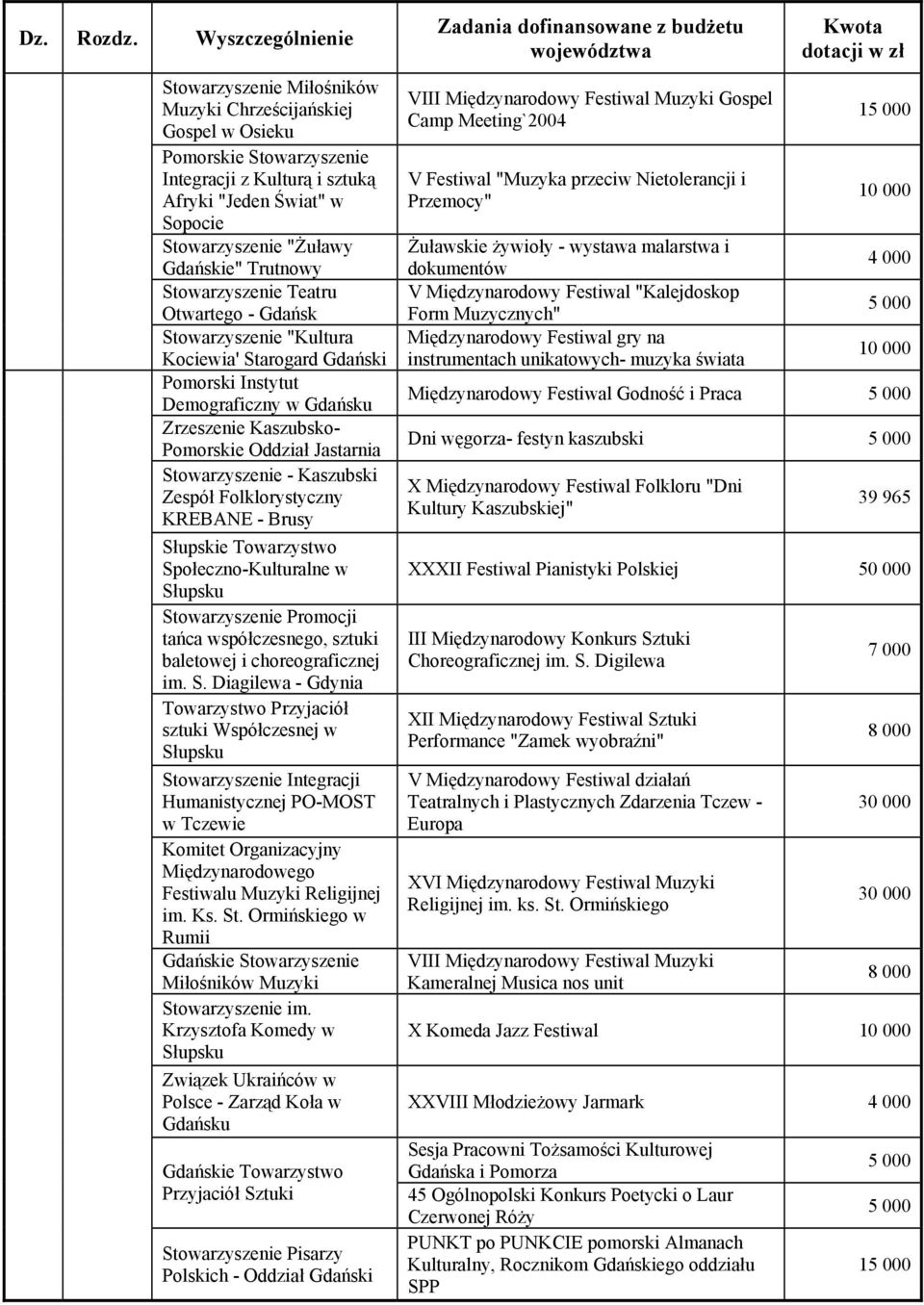 | Dz. | Rozdz. | Wyszczególnienie | Zadania dofinansowane z budżetu województwa | Kwota dotacji w zł |
|---|---|---|---|---|
| | | Stowarzyszenie Miłośników Muzyki Chrześcijańskiej Gospel w Osieku | VIII Międzynarodowy Festiwal Muzyki Gospel Camp Meeting`2004 | 15 000 |
| | | Pomorskie Stowarzyszenie Integracji z Kulturą i sztuką Afryki "Jeden Świat" w Sopocie | V Festiwal "Muzyka przeciw Nietolerancji i Przemocy" | 10 000 |
| | | Stowarzyszenie "Żuławy Gdańskie" Trutnowy | Żuławskie żywioły - wystawa malarstwa i dokumentów | 4 000 |
| | | Stowarzyszenie Teatru Otwartego - Gdańsk | V Międzynarodowy Festiwal "Kalejdoskop Form Muzycznych" | 5 000 |
| | | Stowarzyszenie "Kultura Kociewia' Starogard Gdański | Międzynarodowy Festiwal gry na instrumentach unikatowych- muzyka świata | 10 000 |
| | | Pomorski Instytut Demograficzny w Gdańsku | Międzynarodowy Festiwal Godność i Praca | 5 000 |
| | | Zrzeszenie Kaszubsko-Pomorskie Oddział Jastarnia | Dni węgorza- festyn kaszubski | 5 000 |
| | | Stowarzyszenie - Kaszubski Zespół Folklorystyczny KREBANE - Brusy | X Międzynarodowy Festiwal Folkloru "Dni Kultury Kaszubskiej" | 39 965 |
| | | Słupskie Towarzystwo Społeczno-Kulturalne w Słupsku | XXXII Festiwal Pianistyki Polskiej | 50 000 |
| | | Stowarzyszenie Promocji tańca współczesnego, sztuki baletowej i choreograficznej im. S. Diagilewa - Gdynia | III Międzynarodowy Konkurs Sztuki Choreograficznej im. S. Digilewa | 7 000 |
| | | Towarzystwo Przyjaciół sztuki Współczesnej w Słupsku | XII Międzynarodowy Festiwal Sztuki Performance "Zamek wyobraźni" | 8 000 |
| | | Stowarzyszenie Integracji Humanistycznej PO-MOST w Tczewie | V Międzynarodowy Festiwal działań Teatralnych i Plastycznych Zdarzenia Tczew - Europa | 30 000 |
| | | Komitet Organizacyjny Międzynarodowego Festiwalu Muzyki Religijnej im. Ks. St. Ormińskiego w Rumii | XVI Międzynarodowy Festiwal Muzyki Religijnej im. ks. St. Ormińskiego | 30 000 |
| | | Gdańskie Stowarzyszenie Miłośników Muzyki | VIII Międzynarodowy Festiwal Muzyki Kameralnej Musica nos unit | 8 000 |
| | | Stowarzyszenie im. Krzysztofa Komedy w Słupsku | X Komeda Jazz Festiwal | 10 000 |
| | | Związek Ukraińców w Polsce - Zarząd Koła w Gdańsku | XXVIII Młodzieżowy Jarmark | 4 000 |
| | | Gdańskie Towarzystwo Przyjaciół Sztuki | Sesja Pracowni Tożsamości Kulturowej Gdańska i Pomorza | 5 000 |
| | | | 45 Ogólnopolski Konkurs Poetycki o Laur Czerwonej Róży | 5 000 |
| | | Stowarzyszenie Pisarzy Polskich - Oddział Gdański | PUNKT po PUNKCIE pomorski Almanach Kulturalny, Rocznikom Gdańskiego oddziału SPP | 15 000 |